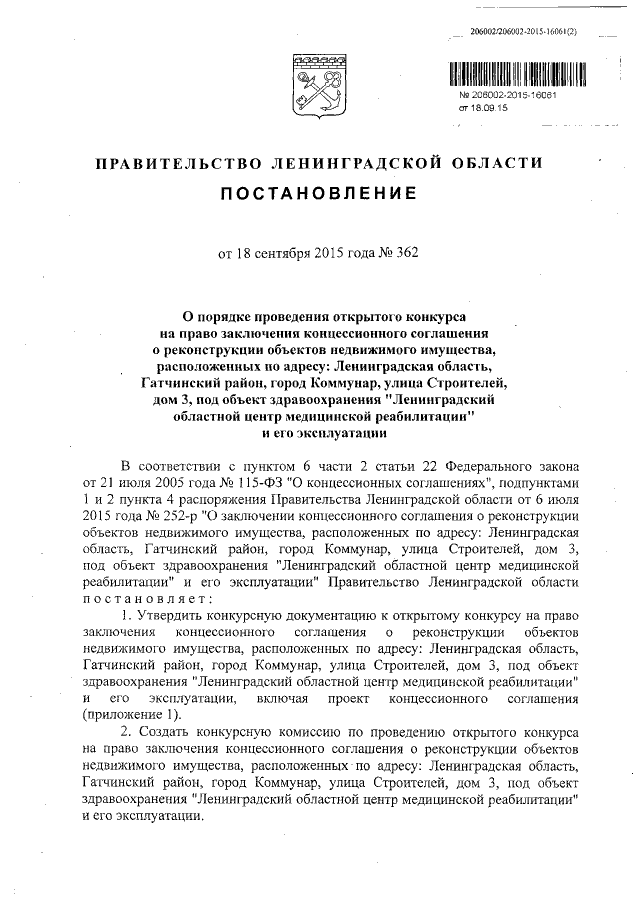 206002/206002-2015-16061(2)

№ 206002-2015-16061
от 18.09.15

ПРАВИТЕЛЬСТВО ЛЕНИНГРАДСКОЙ ОБЛАСТИ

ПОСТАНОВЛЕНИЕ

от 18 сентября 2015 года № 362

О порядке проведения открытого конкурса на право заключения концессионного соглашения о реконструкции объектов недвижимого имущества, расположенных по адресу: Ленинградская область, Гатчинский район, город Коммунар, улица Строителей, дом 3, под объект здравоохранения "Ленинградский областной центр медицинской реабилитации" и его эксплуатации

В соответствии с пунктом 6 части 2 статьи 22 Федерального закона от 21 июля 2005 года № 115-ФЗ "О концессионных соглашениях", подпунктами 1 и 2 пункта 4 распоряжения Правительства Ленинградской области от 6 июля 2015 года № 252-р "О заключении концессионного соглашения о реконструкции объектов недвижимого имущества, расположенных по адресу: Ленинградская область, Гатчинский район, город Коммунар, улица Строителей, дом 3, под объект здравоохранения "Ленинградский областной центр медицинской реабилитации" и его эксплуатации" Правительство Ленинградской области постановляет:

1. Утвердить конкурсную документацию к открытому конкурсу на право заключения концессионного соглашения о реконструкции объектов недвижимого имущества, расположенных по адресу: Ленинградская область, Гатчинский район, город Коммунар, улица Строителей, дом 3, под объект здравоохранения "Ленинградский областной центр медицинской реабилитации" и его эксплуатации, включая проект концессионного соглашения (приложение 1).

2. Создать конкурсную комиссию по проведению открытого конкурса на право заключения концессионного соглашения о реконструкции объектов недвижимого имущества, расположенных по адресу: Ленинградская область, Гатчинский район, город Коммунар, улица Строителей, дом 3, под объект здравоохранения "Ленинградский областной центр медицинской реабилитации" и его эксплуатации.